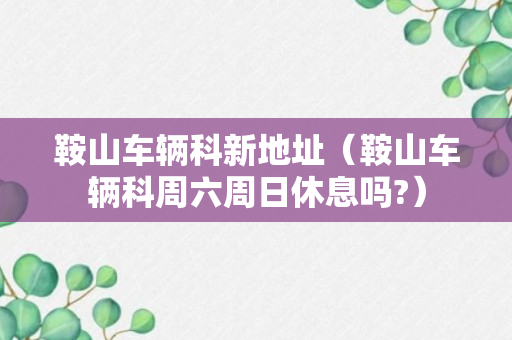 鞍山车辆科新地址（鞍山车辆科周六周日休息吗?）